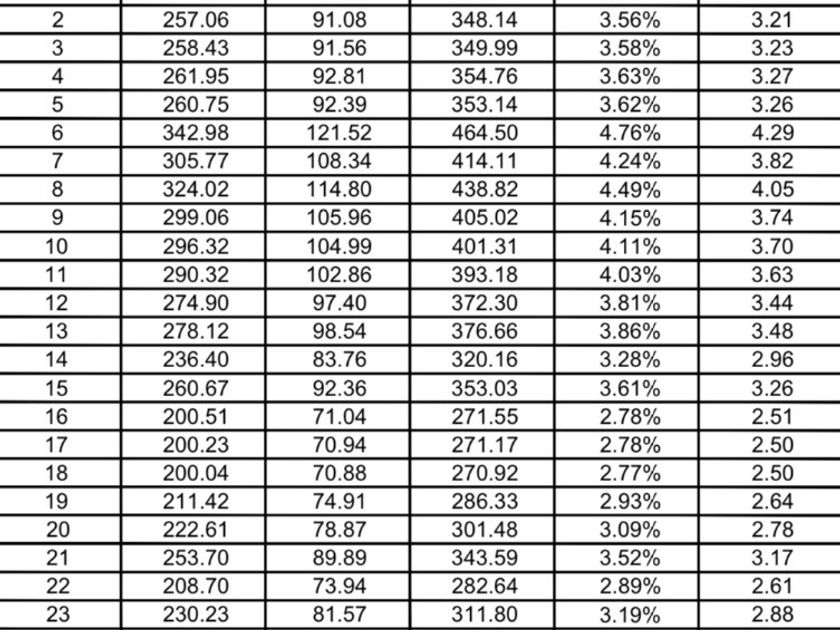 | 2 | 257.06 | 91.08 | 348.14 | 3.56% | 3.21 |
|---|---|---|---|---|---|
| 3 | 258.43 | 91.56 | 349.99 | 3.58% | 3.23 |
| 4 | 261.95 | 92.81 | 354.76 | 3.63% | 3.27 |
| 5 | 260.75 | 92.39 | 353.14 | 3.62% | 3.26 |
| 6 | 342.98 | 121.52 | 464.50 | 4.76% | 4.29 |
| 7 | 305.77 | 108.34 | 414.11 | 4.24% | 3.82 |
| 8 | 324.02 | 114.80 | 438.82 | 4.49% | 4.05 |
| 9 | 299.06 | 105.96 | 405.02 | 4.15% | 3.74 |
| 10 | 296.32 | 104.99 | 401.31 | 4.11% | 3.70 |
| 11 | 290.32 | 102.86 | 393.18 | 4.03% | 3.63 |
| 12 | 274.90 | 97.40 | 372.30 | 3.81% | 3.44 |
| 13 | 278.12 | 98.54 | 376.66 | 3.86% | 3.48 |
| 14 | 236.40 | 83.76 | 320.16 | 3.28% | 2.96 |
| 15 | 260.67 | 92.36 | 353.03 | 3.61% | 3.26 |
| 16 | 200.51 | 71.04 | 271.55 | 2.78% | 2.51 |
| 17 | 200.23 | 70.94 | 271.17 | 2.78% | 2.50 |
| 18 | 200.04 | 70.88 | 270.92 | 2.77% | 2.50 |
| 19 | 211.42 | 74.91 | 286.33 | 2.93% | 2.64 |
| 20 | 222.61 | 78.87 | 301.48 | 3.09% | 2.78 |
| 21 | 253.70 | 89.89 | 343.59 | 3.52% | 3.17 |
| 22 | 208.70 | 73.94 | 282.64 | 2.89% | 2.61 |
| 23 | 230.23 | 81.57 | 311.80 | 3.19% | 2.88 |